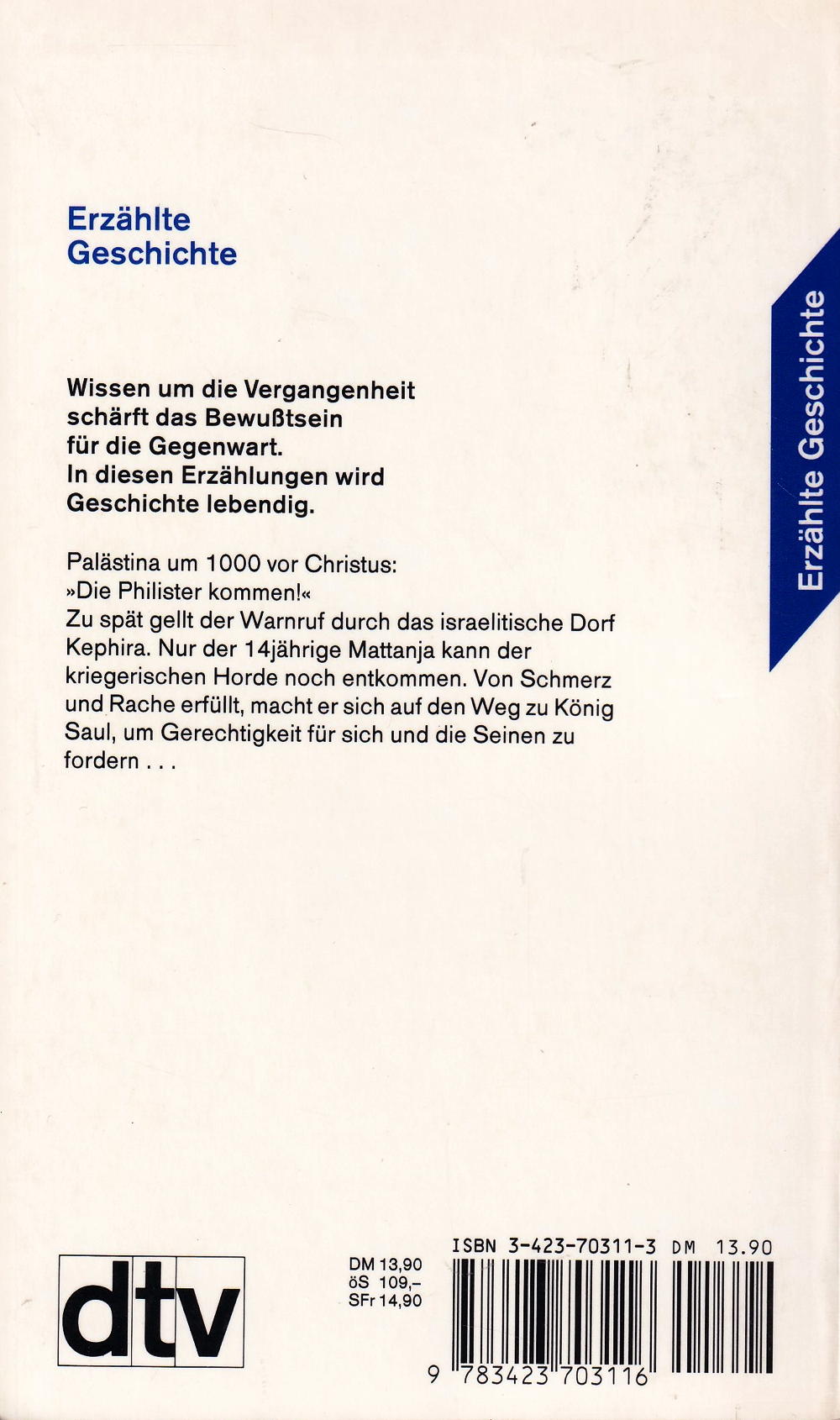 Erzählte Geschichte

Erzählte Geschichte

Wissen um die Vergangenheit schärft das Bewußtsein für die Gegenwart. In diesen Erzählungen wird Geschichte lebendig.

Palästina um 1000 vor Christus:
»Die Philister kommen!«
Zu spät gellt der Warnruf durch das israelitische Dorf Kephira. Nur der 14jährige Mattanja kann der kriegerischen Horde noch entkommen. Von Schmerz und Rache erfüllt, macht er sich auf den Weg zu König Saul, um Gerechtigkeit für sich und die Seinen zu fordern . . .

dtv

DM 13,90
öS 109,–
SFr 14,90

ISBN 3-423-70311-3 DM 13.90

9 783423 703116